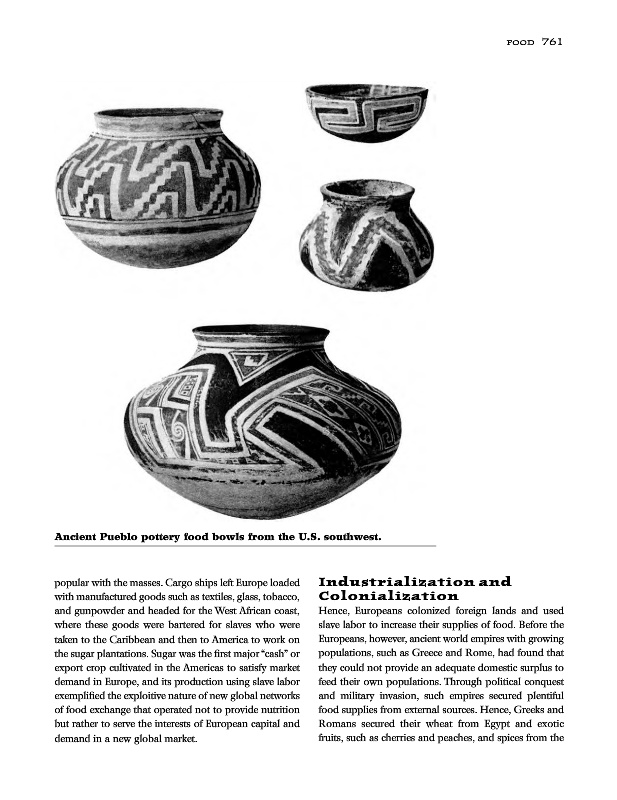 FOOD 761

Ancient Pueblo pottery food bowls from the U.S. southwest.

popular with the masses. Cargo ships left Europe loaded with manufactured goods such as textiles, glass, tobacco, and gunpowder and headed for the West African coast, where these goods were bartered for slaves who were taken to the Caribbean and then to America to work on the sugar plantations. Sugar was the first major "cash" or export crop cultivated in the Americas to satisfy market demand in Europe, and its production using slave labor exemplified the exploitive nature of new global networks of food exchange that operated not to provide nutrition but rather to serve the interests of European capital and demand in a new global market.

Industrialization and Colonialization

Hence, Europeans colonized foreign lands and used slave labor to increase their supplies of food. Before the Europeans, however, ancient world empires with growing populations, such as Greece and Rome, had found that they could not provide an adequate domestic surplus to feed their own populations. Through political conquest and military invasion, such empires secured plentiful food supplies from external sources. Hence, Greeks and Romans secured their wheat from Egypt and exotic fruits, such as cherries and peaches, and spices from the